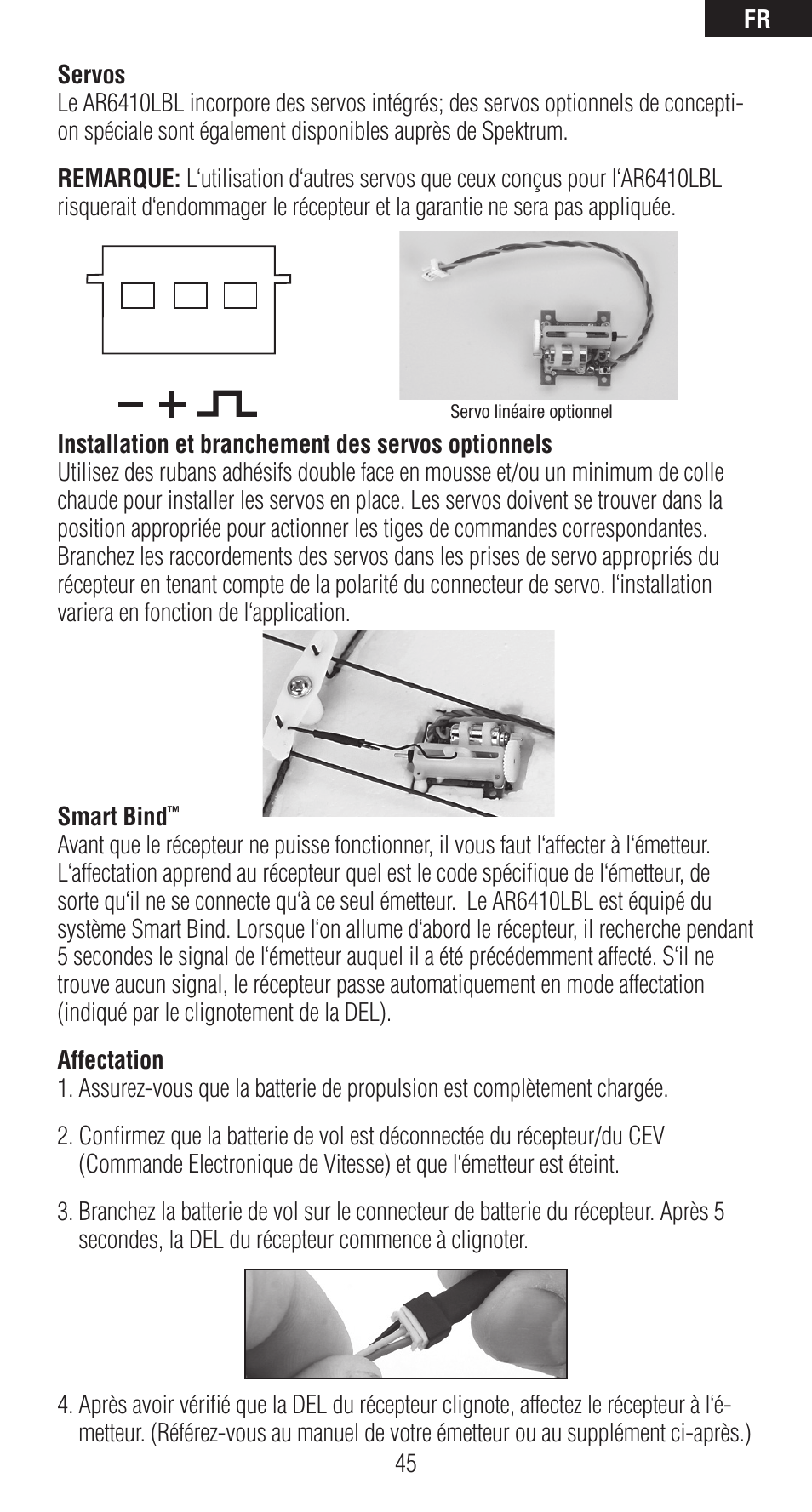 FR

**Servos**
Le AR6410LBL incorpore des servos intégrés; des servos optionnels de conception spéciale sont également disponibles auprès de Spektrum.

**REMARQUE:** L'utilisation d'autres servos que ceux conçus pour l'AR6410LBL risquerait d'endommager le récepteur et la garantie ne sera pas appliquée.

− + ⎍

Servo linéaire optionnel

**Installation et branchement des servos optionnels**
Utilisez des rubans adhésifs double face en mousse et/ou un minimum de colle chaude pour installer les servos en place. Les servos doivent se trouver dans la position appropriée pour actionner les tiges de commandes correspondantes. Branchez les raccordements des servos dans les prises de servo appropriés du récepteur en tenant compte de la polarité du connecteur de servo. l'installation variera en fonction de l'application.

**Smart Bind™**
Avant que le récepteur ne puisse fonctionner, il vous faut l'affecter à l'émetteur. L'affectation apprend au récepteur quel est le code spécifique de l'émetteur, de sorte qu'il ne se connecte qu'à ce seul émetteur. Le AR6410LBL est équipé du système Smart Bind. Lorsque l'on allume d'abord le récepteur, il recherche pendant 5 secondes le signal de l'émetteur auquel il a été précédemment affecté. S'il ne trouve aucun signal, le récepteur passe automatiquement en mode affectation (indiqué par le clignotement de la DEL).

**Affectation**
1. Assurez-vous que la batterie de propulsion est complètement chargée.

2. Confirmez que la batterie de vol est déconnectée du récepteur/du CEV (Commande Electronique de Vitesse) et que l'émetteur est éteint.

3. Branchez la batterie de vol sur le connecteur de batterie du récepteur. Après 5 secondes, la DEL du récepteur commence à clignoter.

4. Après avoir vérifié que la DEL du récepteur clignote, affectez le récepteur à l'émetteur. (Référez-vous au manuel de votre émetteur ou au supplément ci-après.)

45